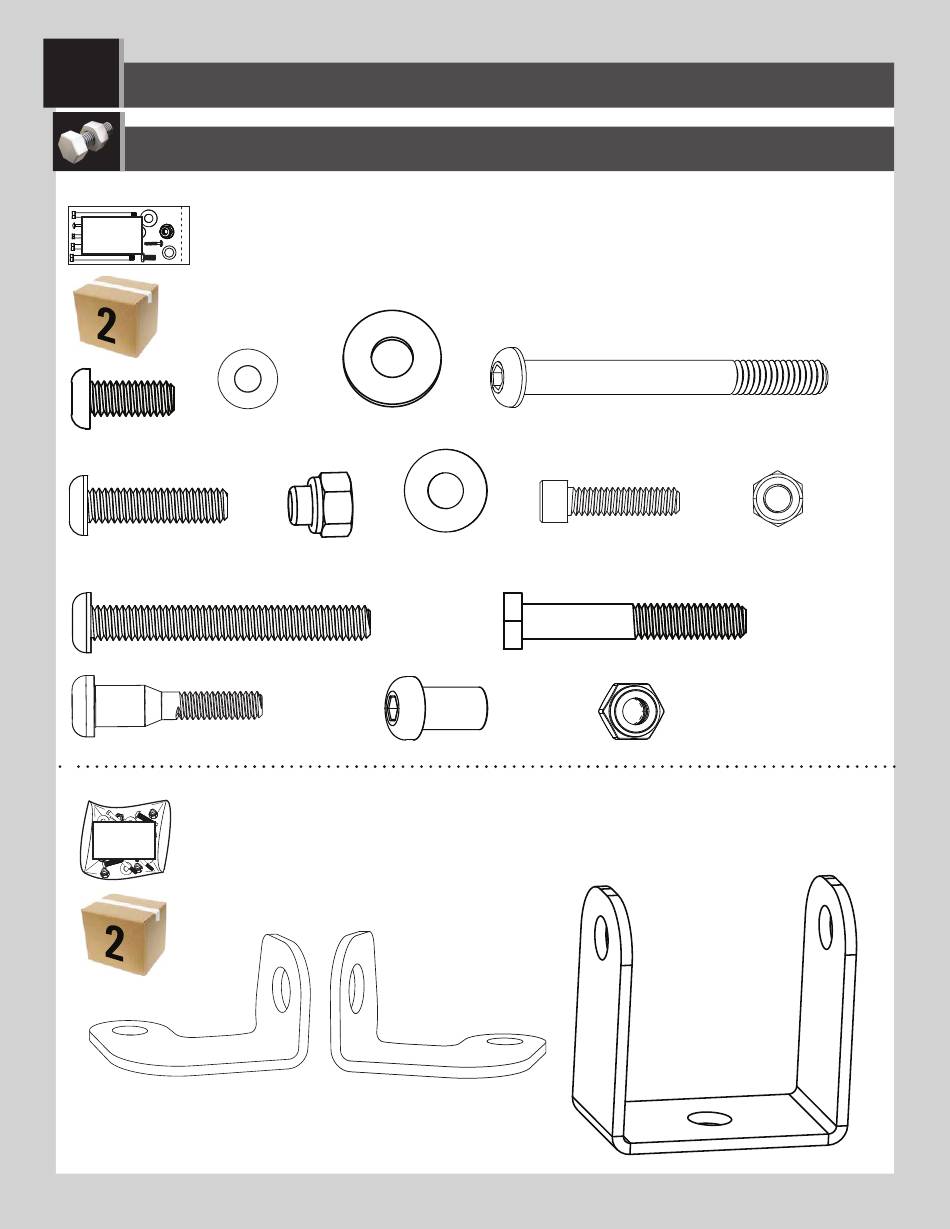 2

2